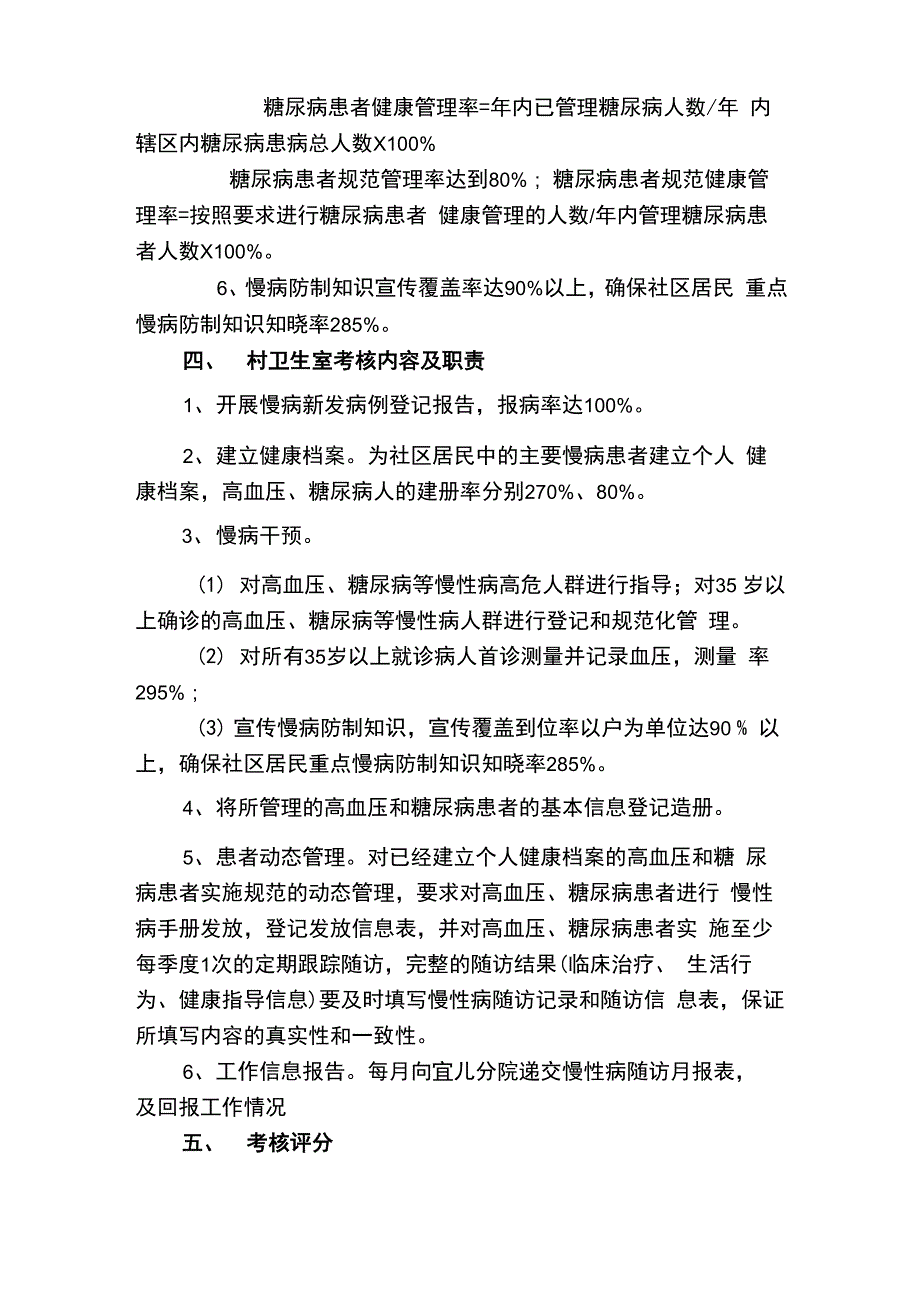 糖尿病患者健康管理率=年内已管理糖尿病人数/年 内辖区内糖尿病患病总人数X100%

糖尿病患者规范管理率达到80%；糖尿病患者规范健康管理率=按照要求进行糖尿病患者 健康管理的人数/年内管理糖尿病患者人数X100%。

6、慢病防制知识宣传覆盖率达90%以上，确保社区居民 重点慢病防制知识知晓率285%。

四、 村卫生室考核内容及职责

1、开展慢病新发病例登记报告，报病率达100%。

2、建立健康档案。为社区居民中的主要慢病患者建立个人 健康档案，高血压、糖尿病人的建册率分别270%、80%。

3、慢病干预。

(1) 对高血压、糖尿病等慢性病高危人群进行指导；对35 岁以上确诊的高血压、糖尿病等慢性病人群进行登记和规范化管 理。

(2) 对所有35岁以上就诊病人首诊测量并记录血压，测量 率295%；

(3) 宣传慢病防制知识，宣传覆盖到位率以户为单位达90 % 以上，确保社区居民重点慢病防制知识知晓率285%。

4、将所管理的高血压和糖尿病患者的基本信息登记造册。

5、患者动态管理。对已经建立个人健康档案的高血压和糖 尿病患者实施规范的动态管理，要求对高血压、糖尿病患者进行 慢性病手册发放，登记发放信息表，并对高血压、糖尿病患者实 施至少每季度1次的定期跟踪随访，完整的随访结果(临床治疗、 生活行为、健康指导信息)要及时填写慢性病随访记录和随访信 息表，保证所填写内容的真实性和一致性。

6、工作信息报告。每月向宜儿分院递交慢性病随访月报表，及回报工作情况

五、 考核评分